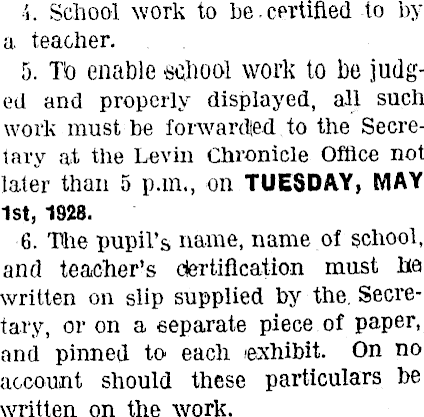 4. School work to be certified to by a teacher.

5. To enable school work to be judged and properly displayed, all such work must be forwarded to the Secretary at the Levin Chronicle Office not later than 5 p.m., on TUESDAY, MAY 1st, 1928.

6. The pupil's name, name of school, and teacher's certification must be written on slip supplied by the Secretary, or on a separate piece of paper, and pinned to each exhibit. On no account should these particulars be written on the work.